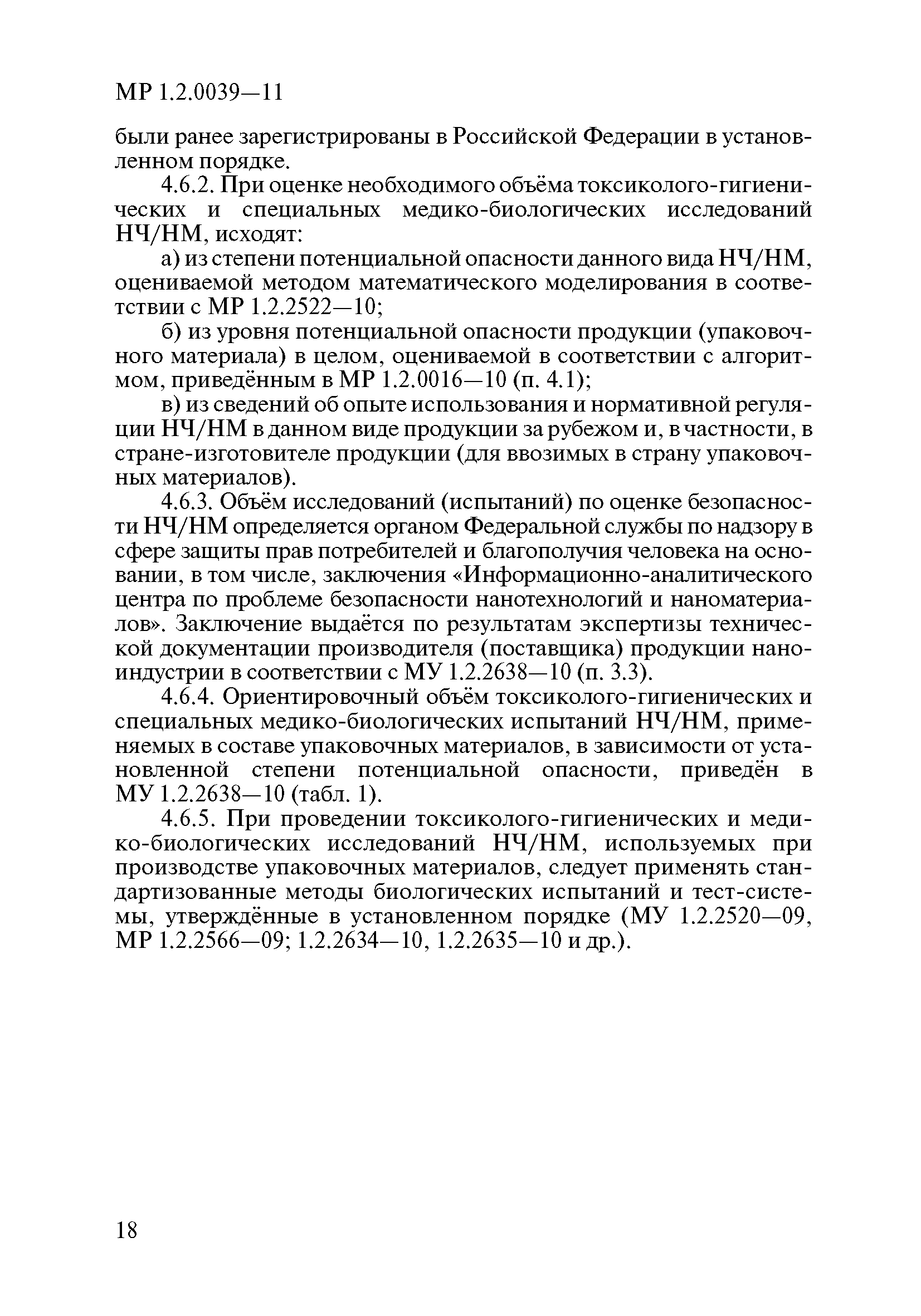 МР 1.2.0039—11

были ранее зарегистрированы в Российской Федерации в установленном порядке.

4.6.2. При оценке необходимого объёма токсиколого-гигиенических и специальных медико-биологических исследований НЧ/НМ, исходят:

а) из степени потенциальной опасности данного вида НЧ/НМ, оцениваемой методом математического моделирования в соответствии с МР 1.2.2522—10;

б) из уровня потенциальной опасности продукции (упаковочного материала) в целом, оцениваемой в соответствии с алгоритмом, приведённым в МР 1.2.0016—10 (п. 4.1);

в) из сведений об опыте использования и нормативной регуляции НЧ/НМ в данном виде продукции за рубежом и, в частности, в стране-изготовителе продукции (для ввозимых в страну упаковочных материалов).

4.6.3. Объём исследований (испытаний) по оценке безопасности НЧ/НМ определяется органом Федеральной службы по надзору в сфере защиты прав потребителей и благополучия человека на основании, в том числе, заключения «Информационно-аналитического центра по проблеме безопасности нанотехнологий и наноматериалов». Заключение выдаётся по результатам экспертизы технической документации производителя (поставщика) продукции наноиндустрии в соответствии с МУ 1.2.2638—10 (п. 3.3).

4.6.4. Ориентировочный объём токсиколого-гигиенических и специальных медико-биологических испытаний НЧ/НМ, применяемых в составе упаковочных материалов, в зависимости от установленной степени потенциальной опасности, приведён в МУ 1.2.2638—10 (табл. 1).

4.6.5. При проведении токсиколого-гигиенических и медико-биологических исследований НЧ/НМ, используемых при производстве упаковочных материалов, следует применять стандартизованные методы биологических испытаний и тест-системы, утверждённые в установленном порядке (МУ 1.2.2520—09, МР 1.2.2566—09; 1.2.2634—10, 1.2.2635—10 и др.).

18